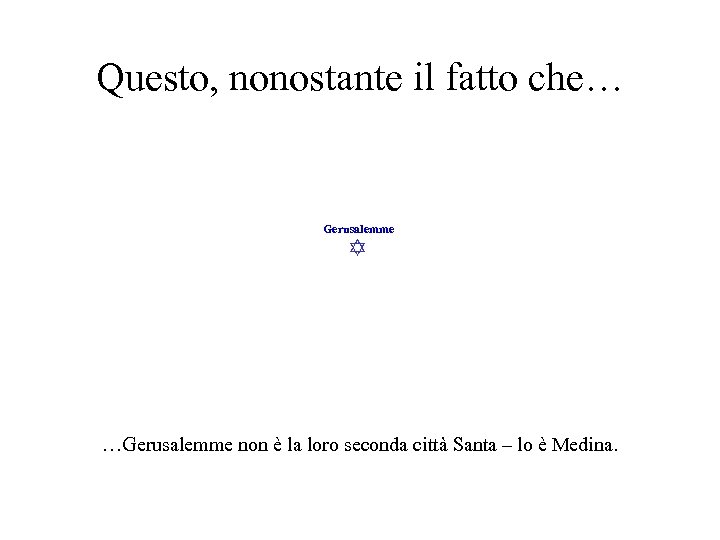 Questo, nonostante il fatto che…

Gerusalemme

…Gerusalemme non è la loro seconda città Santa – lo è Medina.